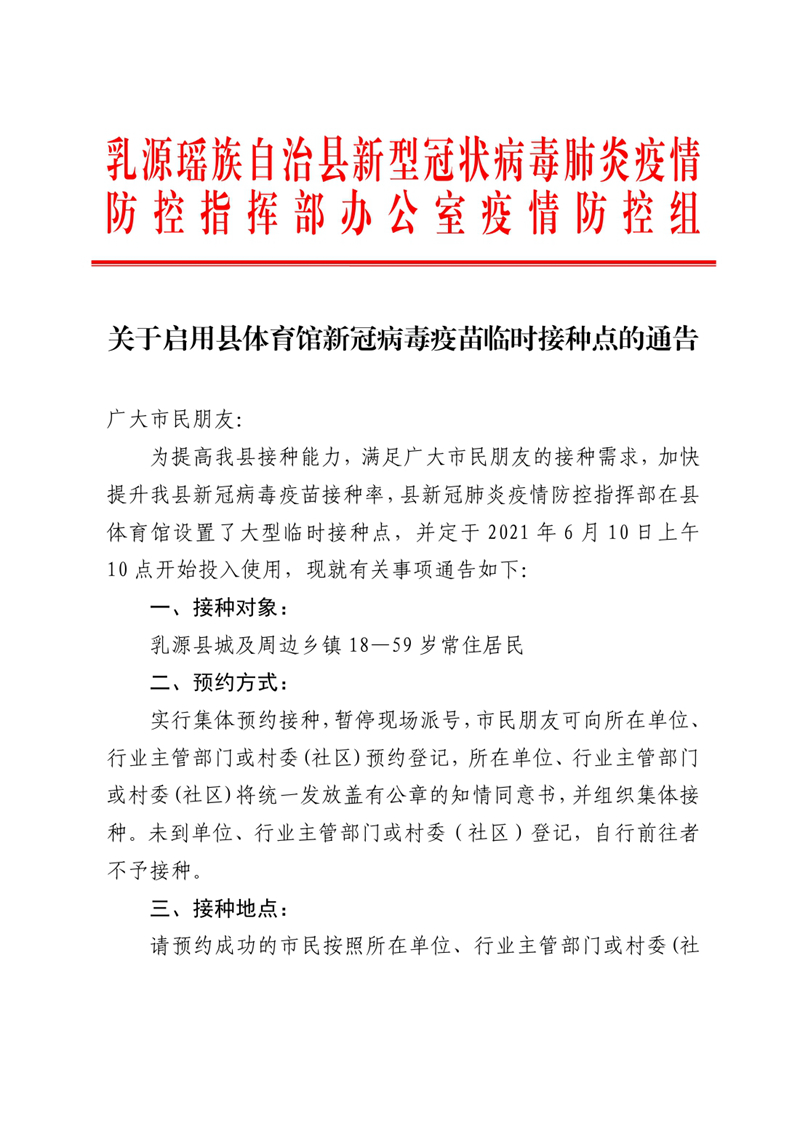 乳源瑶族自治县新型冠状病毒肺炎疫情防控指挥部办公室疫情防控组

关于启用县体育馆新冠病毒疫苗临时接种点的通告

广大市民朋友:

为提高我县接种能力，满足广大市民朋友的接种需求，加快提升我县新冠病毒疫苗接种率，县新冠肺炎疫情防控指挥部在县体育馆设置了大型临时接种点，并定于 2021 年 6 月 10 日上午 10 点开始投入使用，现就有关事项通告如下:

一、接种对象：

乳源县城及周边乡镇 18—59 岁常住居民

二、预约方式：

实行集体预约接种，暂停现场派号，市民朋友可向所在单位、行业主管部门或村委(社区)预约登记，所在单位、行业主管部门或村委(社区)将统一发放盖有公章的知情同意书，并组织集体接种。未到单位、行业主管部门或村委（社区）登记，自行前往者不予接种。

三、接种地点：

请预约成功的市民按照所在单位、行业主管部门或村委(社